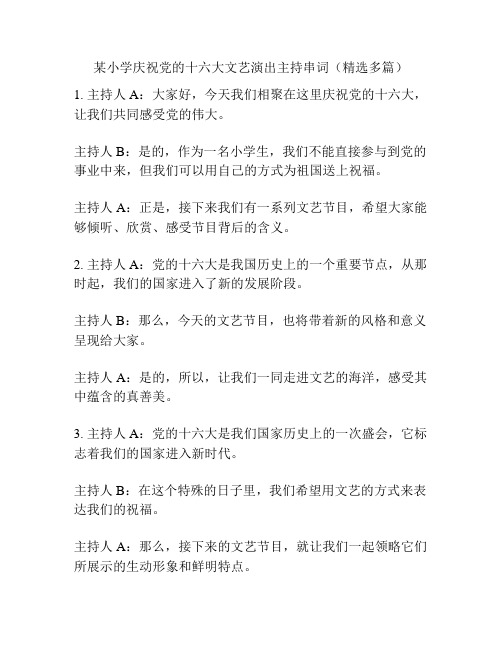 某小学庆祝党的十六大文艺演出主持串词（精选多篇）

1. 主持人 A：大家好，今天我们相聚在这里庆祝党的十六大，让我们共同感受党的伟大。

主持人 B：是的，作为一名小学生，我们不能直接参与到党的事业中来，但我们可以用自己的方式为祖国送上祝福。

主持人 A：正是，接下来我们有一系列文艺节目，希望大家能够倾听、欣赏、感受节目背后的含义。

2. 主持人 A：党的十六大是我国历史上的一个重要节点，从那时起，我们的国家进入了新的发展阶段。

主持人 B：那么，今天的文艺节目，也将带着新的风格和意义呈现给大家。

主持人 A：是的，所以，让我们一同走进文艺的海洋，感受其中蕴含的真善美。

3. 主持人 A：党的十六大是我们国家历史上的一次盛会，它标志着我们的国家进入新时代。

主持人 B：在这个特殊的日子里，我们希望用文艺的方式来表达我们的祝福。

主持人 A：那么，接下来的文艺节目，就让我们一起领略它们所展示的生动形象和鲜明特点。